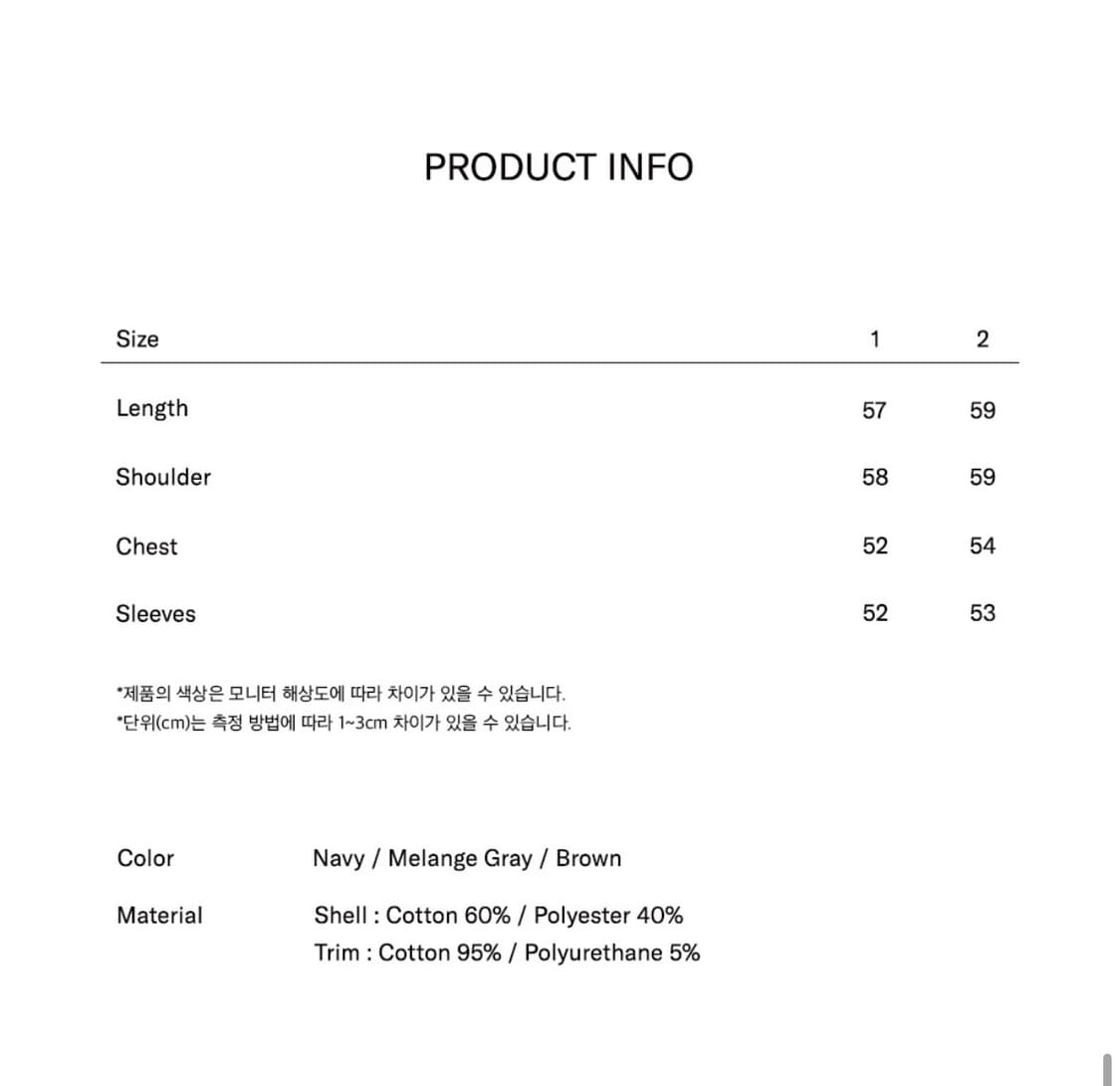 PRODUCT INFO

| Size | 1 | 2 |
|---|---|---|
| Length | 57 | 59 |
| Shoulder | 58 | 59 |
| Chest | 52 | 54 |
| Sleeves | 52 | 53 |

*제품의 색상은 모니터 해상도에 따라 차이가 있을 수 있습니다.
*단위(cm)는 측정 방법에 따라 1~3cm 차이가 있을 수 있습니다.

Color Navy / Melange Gray / Brown

Material Shell : Cotton 60% / Polyester 40%
Trim : Cotton 95% / Polyurethane 5%